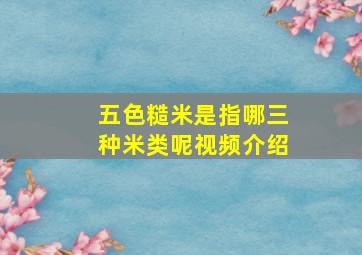 五色糙米是指哪三种米类呢视频介绍